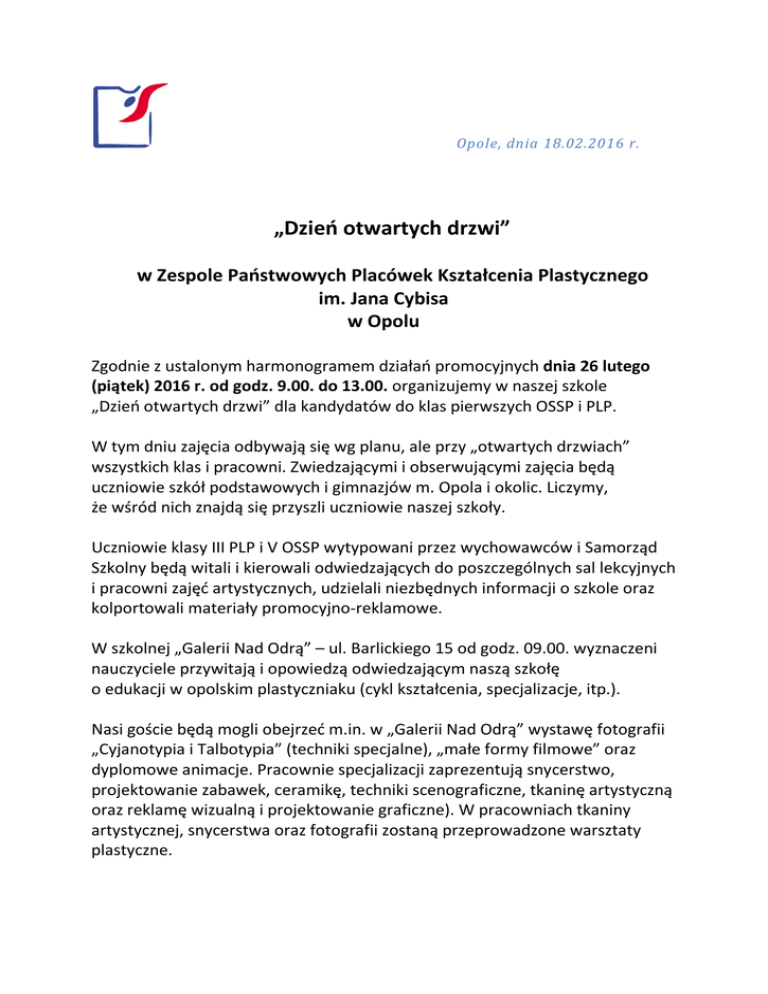 Opole, dnia 18.02.2016 r.

„Dzień otwartych drzwi”

w Zespole Państwowych Placówek Kształcenia Plastycznego
im. Jana Cybisa
w Opolu

Zgodnie z ustalonym harmonogramem działań promocyjnych dnia 26 lutego (piątek) 2016 r. od godz. 9.00. do 13.00. organizujemy w naszej szkole „Dzień otwartych drzwi” dla kandydatów do klas pierwszych OSSP i PLP.

W tym dniu zajęcia odbywają się wg planu, ale przy „otwartych drzwiach” wszystkich klas i pracowni. Zwiedzającymi i obserwującymi zajęcia będą uczniowie szkół podstawowych i gimnazjów m. Opola i okolic. Liczymy, że wśród nich znajdą się przyszli uczniowie naszej szkoły.

Uczniowie klasy III PLP i V OSSP wytypowani przez wychowawców i Samorząd Szkolny będą witali i kierowali odwiedzających do poszczególnych sal lekcyjnych i pracowni zajęć artystycznych, udzielali niezbędnych informacji o szkole oraz kolportowali materiały promocyjno-reklamowe.

W szkolnej „Galerii Nad Odrą” – ul. Barlickiego 15 od godz. 09.00. wyznaczeni nauczyciele przywitają i opowiedzą odwiedzającym naszą szkołę o edukacji w opolskim plastyczniaku (cykl kształcenia, specjalizacje, itp.).

Nasi goście będą mogli obejrzeć m.in. w „Galerii Nad Odrą” wystawę fotografii „Cyjanotypia i Talbotypia” (techniki specjalne), „małe formy filmowe” oraz dyplomowe animacje. Pracownie specjalizacji zaprezentują snycerstwo, projektowanie zabawek, ceramikę, techniki scenograficzne, tkaninę artystyczną oraz reklamę wizualną i projektowanie graficzne). W pracowniach tkaniny artystycznej, snycerstwa oraz fotografii zostaną przeprowadzone warsztaty plastyczne.